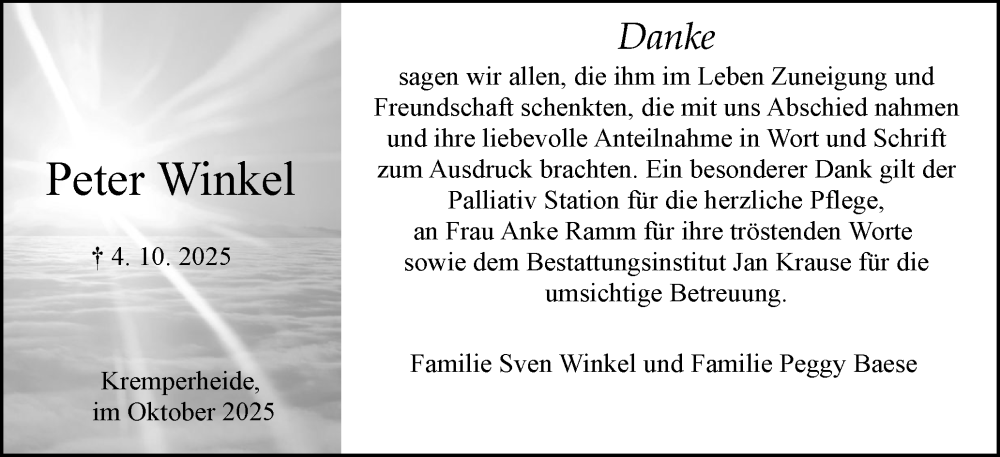 Peter Winkel

† 4. 10. 2025

Kremperheide,
im Oktober 2025

Danke

sagen wir allen, die ihm im Leben Zuneigung und Freundschaft schenkten, die mit uns Abschied nahmen und ihre liebevolle Anteilnahme in Wort und Schrift zum Ausdruck brachten. Ein besonderer Dank gilt der Palliativ Station für die herzliche Pflege, an Frau Anke Ramm für ihre tröstenden Worte sowie dem Bestattungsinstitut Jan Krause für die umsichtige Betreuung.

Familie Sven Winkel und Familie Peggy Baese